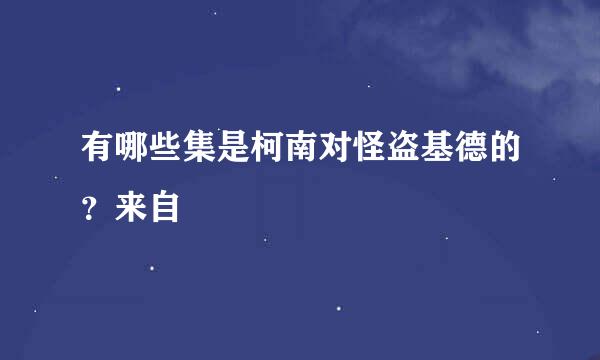 有哪些集是柯南对怪盗基德的？来自